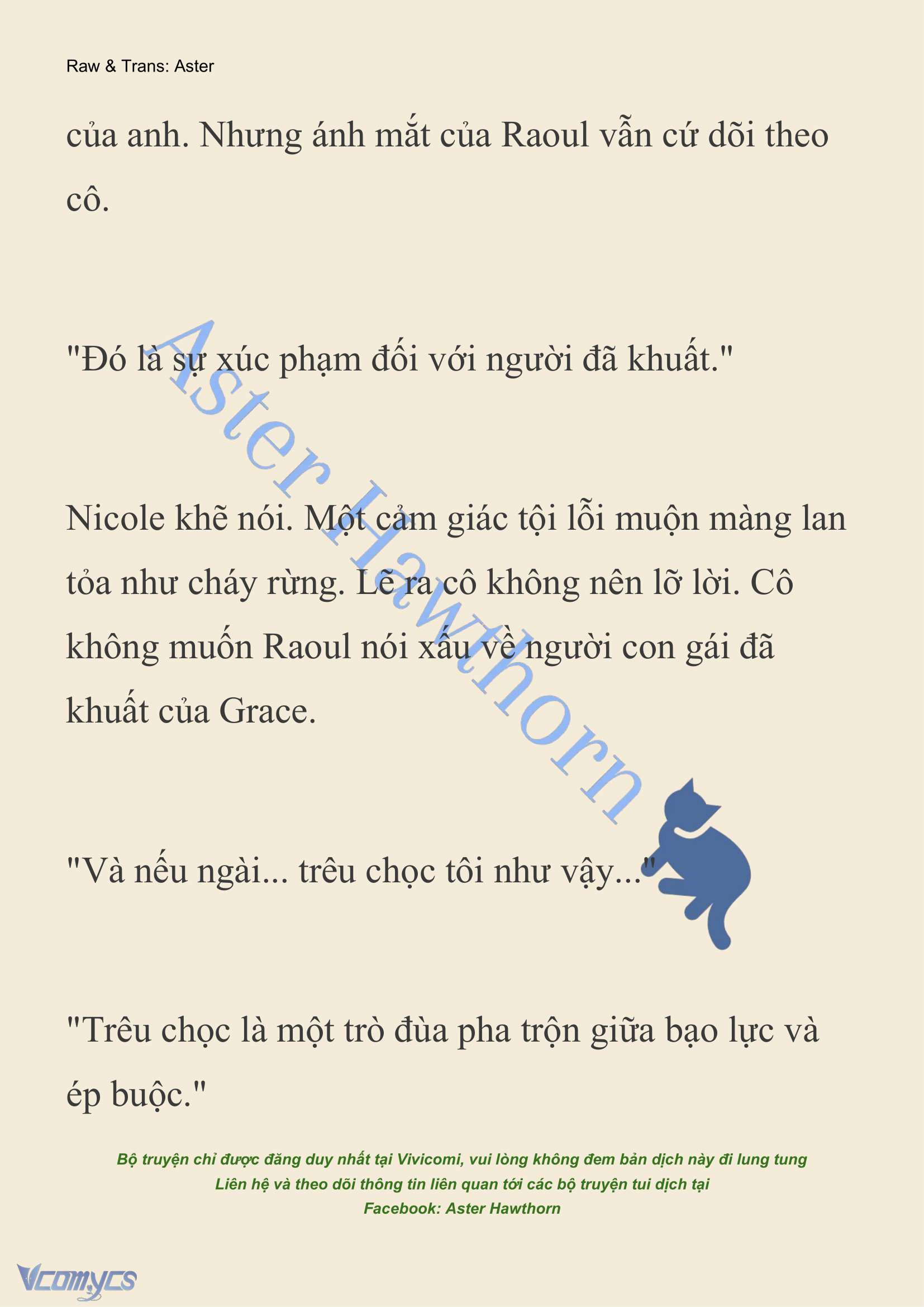 Raw & Trans: Aster

của anh. Nhưng ánh mắt của Raoul vẫn cứ dõi theo cô.

"Đó là sự xúc phạm đối với người đã khuất."

Nicole khẽ nói. Một cảm giác tội lỗi muộn màng lan tỏa như cháy rừng. Lẽ ra cô không nên lỡ lời. Cô không muốn Raoul nói xấu về người con gái đã khuất của Grace.

"Và nếu ngài... trêu chọc tôi như vậy..."

"Trêu chọc là một trò đùa pha trộn giữa bạo lực và ép buộc."

Aster Hawthorn

Bộ truyện chỉ được đăng duy nhất tại Vivicomi, vui lòng không đem bản dịch này đi lung tung
Liên hệ và theo dõi thông tin liên quan tới các bộ truyện tui dịch tại
Facebook: Aster Hawthorn

Vcomycs